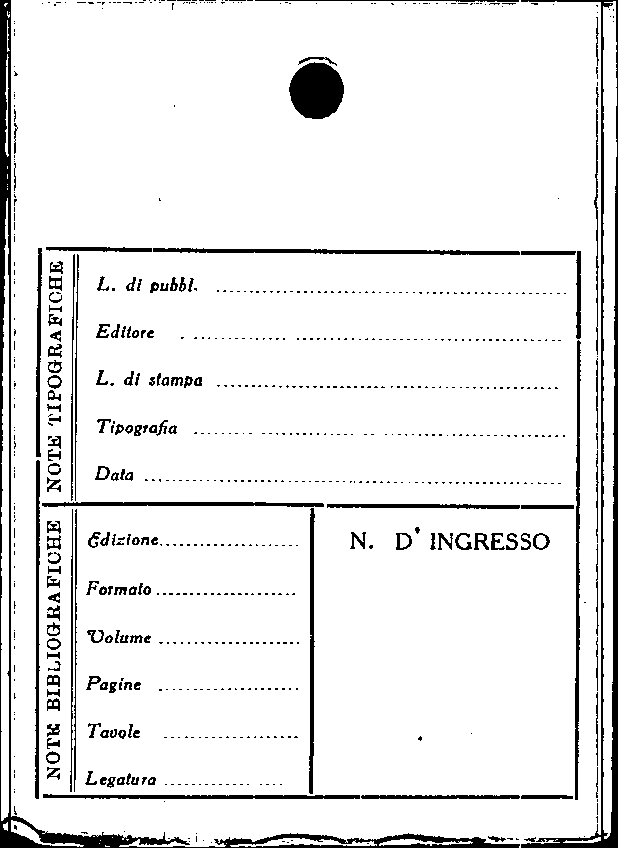 NOTE TIPOGRAFICHE

L. di pubbl. ____

Editore ____

L. di stampa ____

Tipografia ____

Data ____

NOTE BIBLIOGRAFICHE

Edizione ____

Formato ____

Volume ____

Pagine ____

Tavole ____

Legatura ____

N. D' INGRESSO